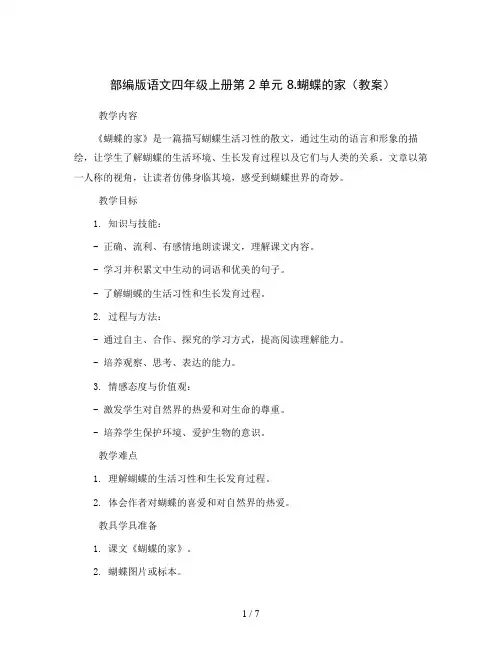 部编版语文四年级上册第 2 单元 8.蝴蝶的家（教案）

教学内容

《蝴蝶的家》是一篇描写蝴蝶生活习性的散文，通过生动的语言和形象的描绘，让学生了解蝴蝶的生活环境、生长发育过程以及它们与人类的关系。文章以第一人称的视角，让读者仿佛身临其境，感受到蝴蝶世界的奇妙。

教学目标

1. 知识与技能：

- 正确、流利、有感情地朗读课文，理解课文内容。

- 学习并积累文中生动的词语和优美的句子。

- 了解蝴蝶的生活习性和生长发育过程。

2. 过程与方法：

- 通过自主、合作、探究的学习方式，提高阅读理解能力。

- 培养观察、思考、表达的能力。

3. 情感态度与价值观：

- 激发学生对自然界的热爱和对生命的尊重。

- 培养学生保护环境、爱护生物的意识。

教学难点

1. 理解蝴蝶的生活习性和生长发育过程。

2. 体会作者对蝴蝶的喜爱和对自然界的热爱。

教具学具准备

1. 课文《蝴蝶的家》。

2. 蝴蝶图片或标本。

1 / 7